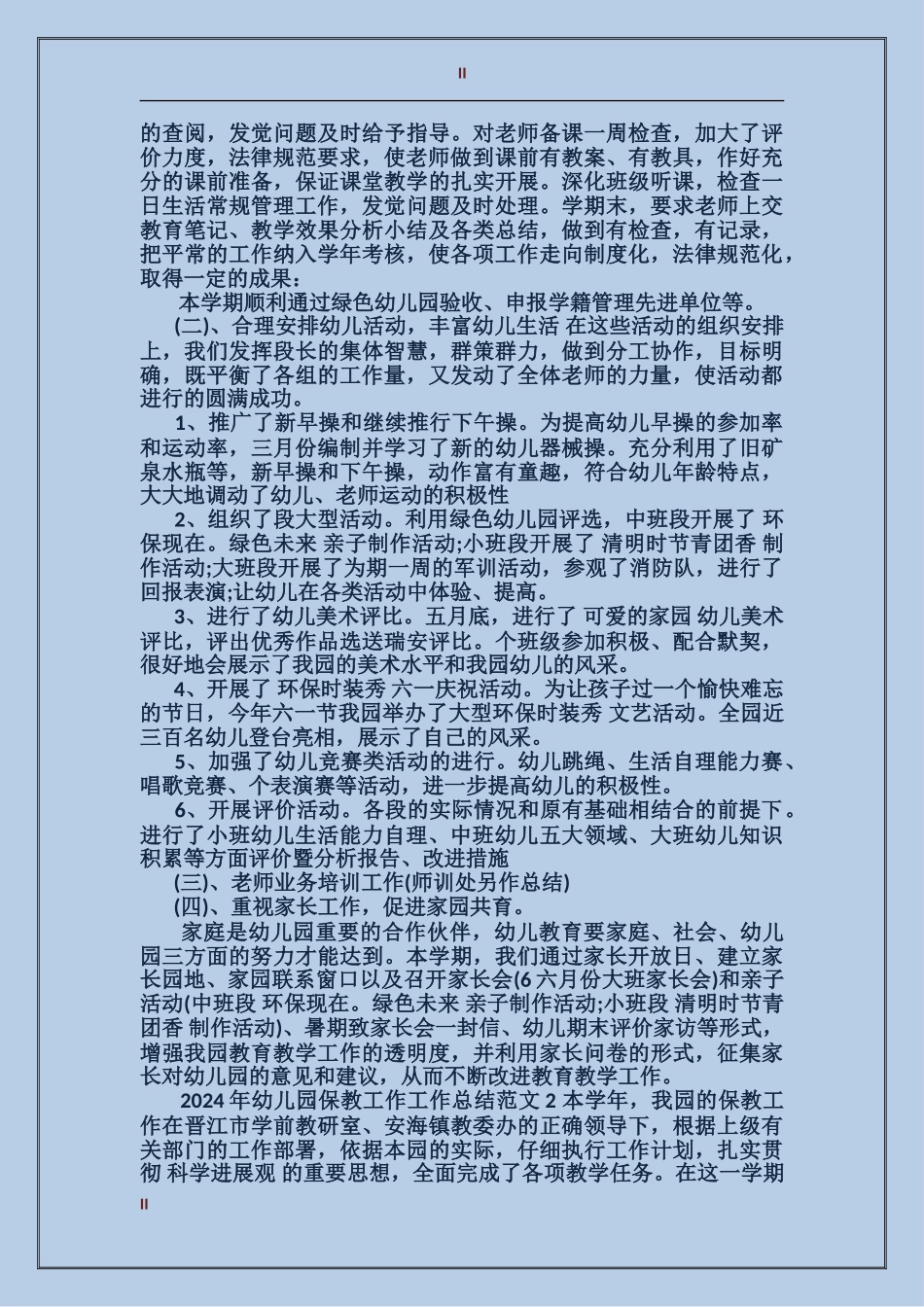 II

的查阅，发觉问题及时给予指导。对老师备课一周检查，加大了评价力度，法律规范要求，使老师做到课前有教案、有教具，作好充分的课前准备，保证课堂教学的扎实开展。深化班级听课，检查一日生活常规管理工作，发觉问题及时处理。学期末，要求老师上交教育笔记、教学效果分析小结及各类总结，做到有检查，有记录，把平常的工作纳入学年考核，使各项工作走向制度化，法律规范化，取得一定的成果：

本学期顺利通过绿色幼儿园验收、申报学籍管理先进单位等。

(二)、合理安排幼儿活动，丰富幼儿生活 在这些活动的组织安排上，我们发挥段长的集体智慧，群策群力，做到分工协作，目标明确，既平衡了各组的工作量，又发动了全体老师的力量，使活动都进行的圆满成功。

1、推广了新早操和继续推行下午操。为提高幼儿早操的参加率和运动率，三月份编制并学习了新的幼儿器械操。充分利用了旧矿泉水瓶等，新早操和下午操，动作富有童趣，符合幼儿年龄特点，大大地调动了幼儿、老师运动的积极性

2、组织了段大型活动。利用绿色幼儿园评选，中班段开展了 环保现在。绿色未来 亲子制作活动;小班段开展了 清明时节青团香 制作活动;大班段开展了为期一周的军训活动，参观了消防队，进行了回报表演;让幼儿在各类活动中体验、提高。

3、进行了幼儿美术评比。五月底，进行了 可爱的家园 幼儿美术评比，评出优秀作品选送瑞安评比。个班级参加积极、配合默契，很好地会展示了我园的美术水平和我园幼儿的风采。

4、开展了 环保时装秀 六一庆祝活动。为让孩子过一个愉快难忘的节日，今年六一节我园举办了大型环保时装秀 文艺活动。全园近三百名幼儿登台亮相，展示了自己的风采。

5、加强了幼儿竞赛类活动的进行。幼儿跳绳、生活自理能力赛、唱歌竞赛、个表演赛等活动，进一步提高幼儿的积极性。

6、开展评价活动。各段的实际情况和原有基础相结合的前提下。进行了小班幼儿生活能力自理、中班幼儿五大领域、大班幼儿知识积累等方面评价暨分析报告、改进措施

(三)、老师业务培训工作(师训处另作总结)

(四)、重视家长工作，促进家园共育。

家庭是幼儿园重要的合作伙伴，幼儿教育要家庭、社会、幼儿园三方面的努力才能达到。本学期，我们通过家长开放日、建立家长园地、家园联系窗口以及召开家长会(6 六月份大班家长会)和亲子活动(中班段 环保现在。绿色未来 亲子制作活动;小班段 清明时节青团香 制作活动)、暑期致家长会一封信、幼儿期末评价家访等形式，增强我园教育教学工作的透明度，并利用家长问卷的形式，征集家长对幼儿园的意见和建议，从而不断改进教育教学工作。

2024 年幼儿园保教工作工作总结范文 2 本学年，我园的保教工作在晋江市学前教研室、安海镇教委办的正确领导下，根据上级有关部门的工作部署，依据本园的实际，仔细执行工作计划，扎实贯彻 科学进展观 的重要思想，全面完成了各项教学任务。在这一学期

II